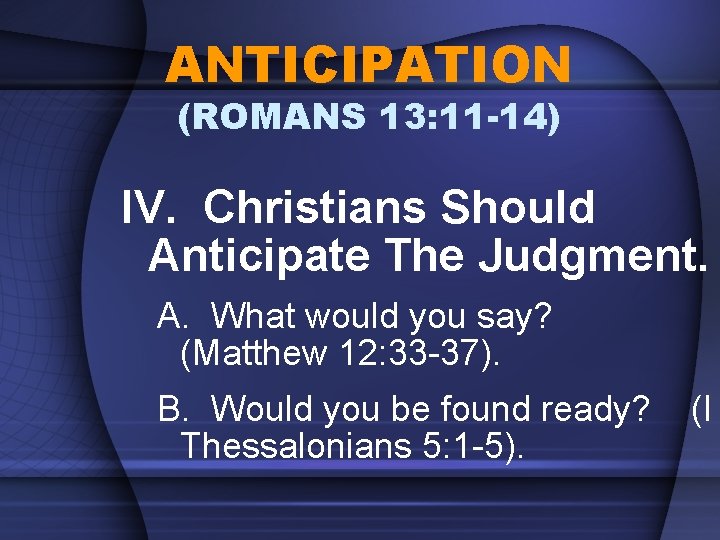 ANTICIPATION
(ROMANS 13:11-14)

IV. Christians Should Anticipate The Judgment.

A. What would you say? (Matthew 12:33-37).

B. Would you be found ready? (I Thessalonians 5:1-5).